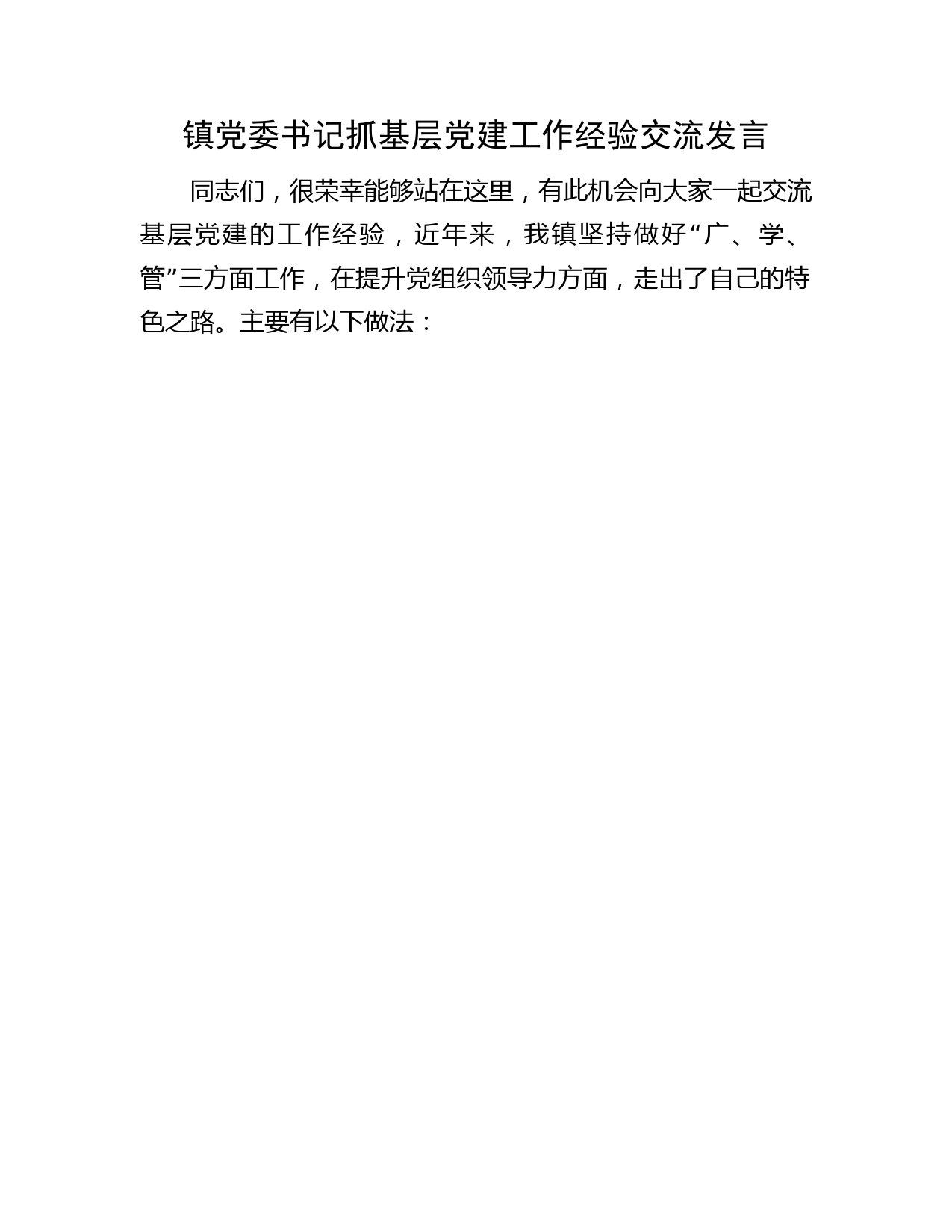 镇党委书记抓基层党建工作经验交流发言

同志们，很荣幸能够站在这里，有此机会向大家一起交流基层党建的工作经验，近年来，我镇坚持做好“广、学、管”三方面工作，在提升党组织领导力方面，走出了自己的特色之路。主要有以下做法：